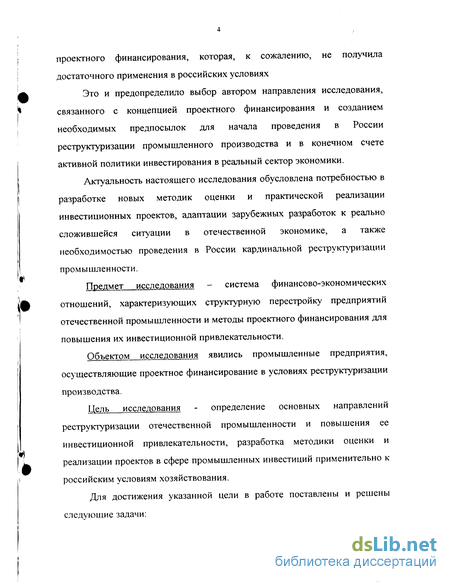 4

проектного финансирования, которая, к сожалению, не получила достаточного применения в российских условиях

Это и предопределило выбор автором направления исследования, связанного с концепцией проектного финансирования и созданием необходимых предпосылок для начала проведения в России реструктуризации промышленного производства и в конечном счете активной политики инвестирования в реальный сектор экономики.

Актуальность настоящего исследования обусловлена потребностью в разработке новых методик оценки и практической реализации инвестиционных проектов, адаптации зарубежных разработок к реально сложившейся ситуации в отечественной экономике, а также необходимостью проведения в России кардинальной реструктуризации промышленности.

Предмет исследования – система финансово-экономических отношений, характеризующих структурную перестройку предприятий отечественной промышленности и методы проектного финансирования для повышения их инвестиционной привлекательности.

Объектом исследования явились промышленные предприятия, осуществляющие проектное финансирование в условиях реструктуризации производства.

Цель исследования - определение основных направлений реструктуризации отечественной промышленности и повышения ее инвестиционной привлекательности, разработка методики оценки и реализации проектов в сфере промышленных инвестиций применительно к российским условиям хозяйствования.

Для достижения указанной цели в работе поставлены и решены следующие задачи:

dsLib.net
библиотека диссертаций